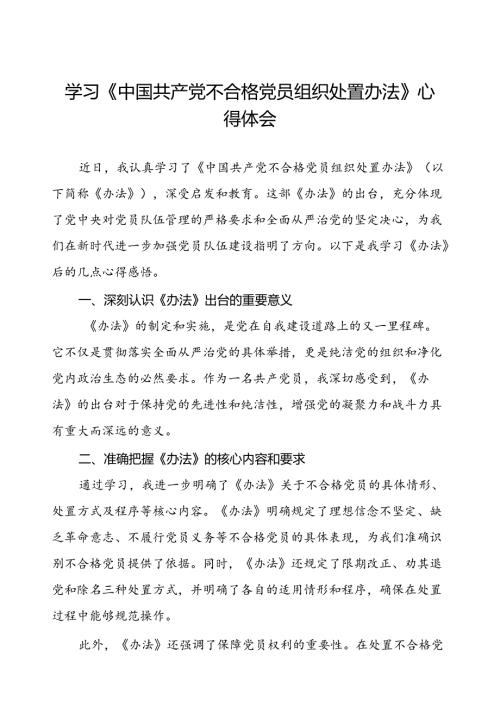 学习《中国共产党不合格党员组织处置办法》心得体会

近日，我认真学习了《中国共产党不合格党员组织处置办法》（以下简称《办法》），深受启发和教育。这部《办法》的出台，充分体现了党中央对党员队伍管理的严格要求和全面从严治党的坚定决心，为我们在新时代进一步加强党员队伍建设指明了方向。以下是我学习《办法》后的几点心得感悟。

一、深刻认识《办法》出台的重要意义

《办法》的制定和实施，是党在自我建设道路上的又一里程碑。它不仅是贯彻落实全面从严治党的具体举措，更是纯洁党的组织和净化党内政治生态的必然要求。作为一名共产党员，我深切感受到，《办法》的出台对于保持党的先进性和纯洁性，增强党的凝聚力和战斗力具有重大而深远的意义。

二、准确把握《办法》的核心内容和要求

通过学习，我进一步明确了《办法》关于不合格党员的具体情形、处置方式及程序等核心内容。《办法》明确规定了理想信念不坚定、缺乏革命意志、不履行党员义务等不合格党员的具体表现，为我们准确识别不合格党员提供了依据。同时，《办法》还规定了限期改正、劝其退党和除名三种处置方式，并明确了各自的适用情形和程序，确保在处置过程中能够规范操作。

此外，《办法》还强调了保障党员权利的重要性。在处置不合格党